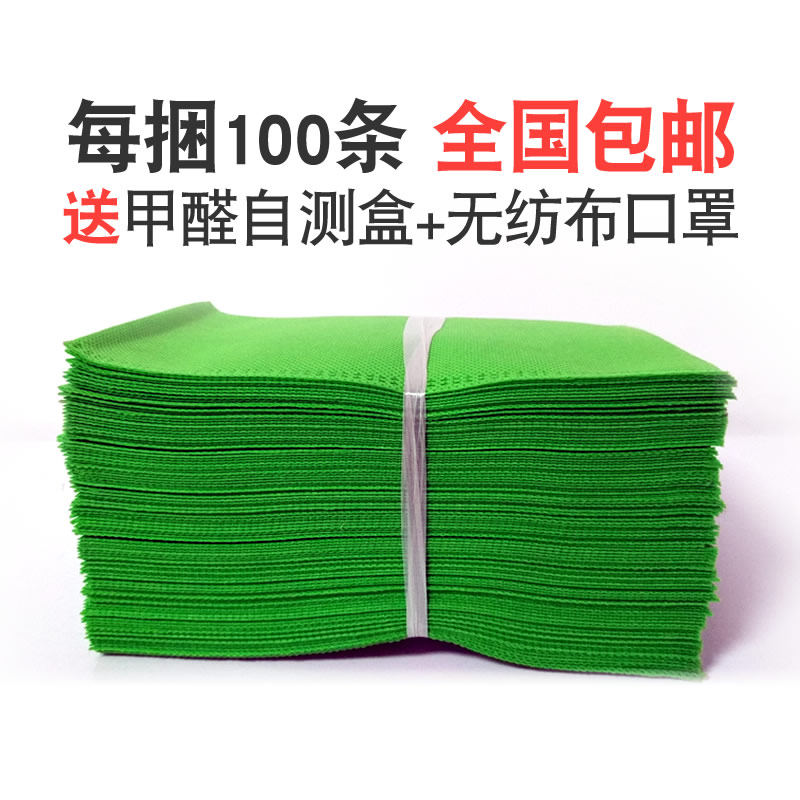 每捆100条 全国包邮
送甲醛自测盒+无纺布口罩